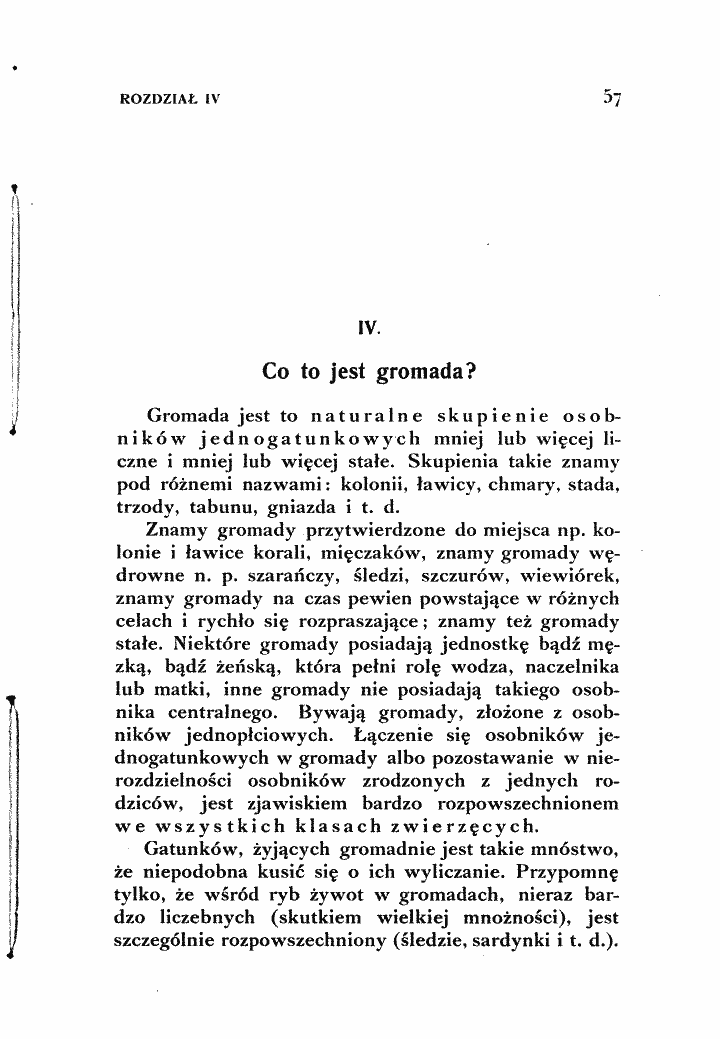 ROZDZIAŁ IV

57

IV.

Co to jest gromada?

Gromada jest to naturalne skupienie osobników jednogatunkowych mniej lub więcej liczne i mniej lub więcej stałe. Skupienia takie znamy pod różnemi nazwami: kolonii, ławicy, chmary, stada, trzody, tabunu, gniazda i t. d.

Znamy gromady przytwierdzone do miejsca np. kolonie i ławice korali, mięczaków, znamy gromady wędrowne n. p. szarańczy, śledzi, szczurów, wiewiórek, znamy gromady na czas pewien powstające w różnych celach i rychło się rozpraszające; znamy też gromady stałe. Niektóre gromady posiadają jednostkę bądź męzką, bądź żeńską, która pełni rolę wodza, naczelnika lub matki, inne gromady nie posiadają takiego osobnika centralnego. Bywają gromady, złożone z osobników jednopłciowych. Łączenie się osobników jednogatunkowych w gromady albo pozostawanie w nierozdzielności osobników zrodzonych z jednych rodziców, jest zjawiskiem bardzo rozpowszechnionem we wszystkich klasach zwierzęcych.

Gatunków, żyjących gromadnie jest takie mnóstwo, że niepodobna kusić się o ich wyliczanie. Przypomnę tylko, że wśród ryb żywot w gromadach, nieraz bardzo liczebnych (skutkiem wielkiej mnożności), jest szczególnie rozpowszechniony (śledzie, sardynki i t. d.).